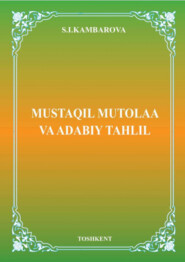 S.I.KAMBAROVA

MUSTAQIL MUTOLAA VA ADABIY TAHLIL

TOSHKENT